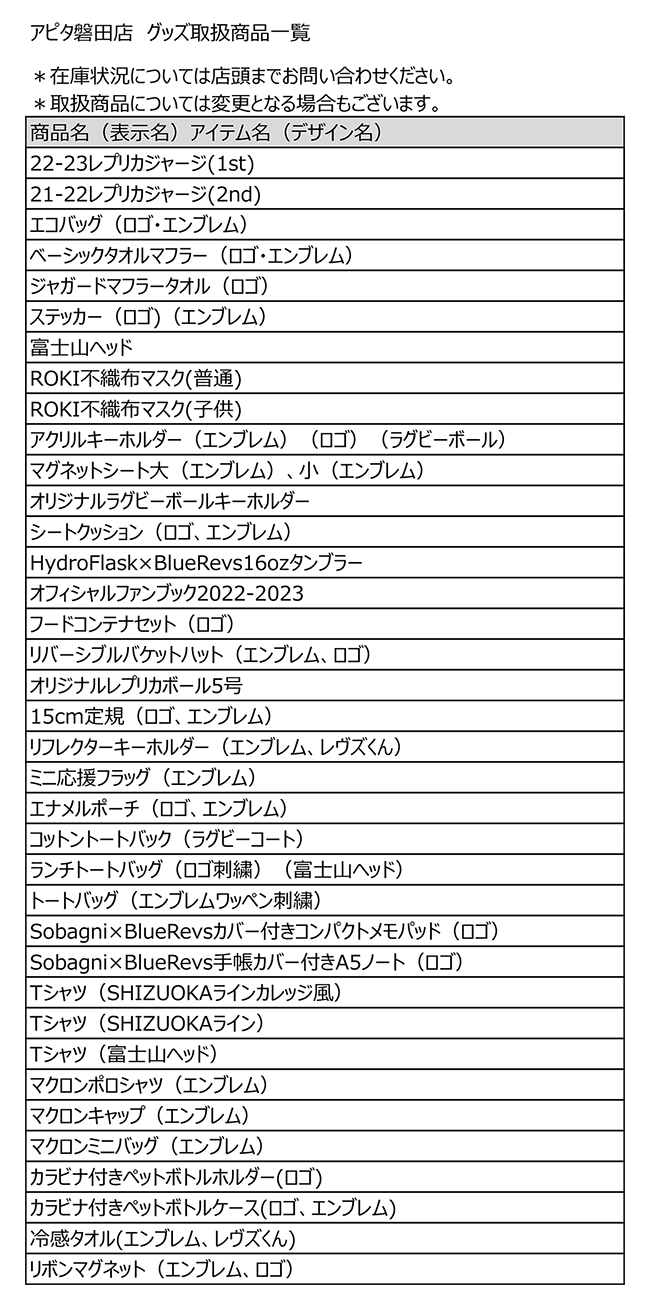 アピタ磐田店　グッズ取扱商品一覧

＊在庫状況については店頭までお問い合わせください。
＊取扱商品については変更となる場合もございます。

| 商品名（表示名）アイテム名（デザイン名） |
|---|
| 22-23レプリカジャージ(1st) |
| 21-22レプリカジャージ(2nd) |
| エコバッグ（ロゴ・エンブレム） |
| ベーシックタオルマフラー（ロゴ・エンブレム） |
| ジャガードマフラータオル（ロゴ） |
| ステッカー（ロゴ）（エンブレム） |
| 富士山ヘッド |
| ROKI不織布マスク(普通) |
| ROKI不織布マスク(子供) |
| アクリルキーホルダー（エンブレム）（ロゴ）（ラグビーボール） |
| マグネットシート大（エンブレム）、小（エンブレム） |
| オリジナルラグビーボールキーホルダー |
| シートクッション（ロゴ、エンブレム） |
| HydroFlask×BlueRevs16ozタンブラー |
| オフィシャルファンブック2022-2023 |
| フードコンテナセット（ロゴ） |
| リバーシブルバケットハット（エンブレム、ロゴ） |
| オリジナルレプリカボール5号 |
| 15cm定規（ロゴ、エンブレム） |
| リフレクターキーホルダー（エンブレム、レヴズくん） |
| ミニ応援フラッグ（エンブレム） |
| エナメルポーチ（ロゴ、エンブレム） |
| コットントートバック（ラグビーコート） |
| ランチトートバッグ（ロゴ刺繍）（富士山ヘッド） |
| トートバッグ（エンブレムワッペン刺繍） |
| Sobagni×BlueRevsカバー付きコンパクトメモパッド（ロゴ） |
| Sobagni×BlueRevs手帳カバー付きA5ノート（ロゴ） |
| Tシャツ（SHIZUOKAラインカレッジ風） |
| Tシャツ（SHIZUOKAライン） |
| Tシャツ（富士山ヘッド） |
| マクロンポロシャツ（エンブレム） |
| マクロンキャップ（エンブレム） |
| マクロンミニバッグ（エンブレム） |
| カラビナ付きペットボトルホルダー(ロゴ) |
| カラビナ付きペットボトルケース(ロゴ、エンブレム) |
| 冷感タオル(エンブレム、レヴズくん) |
| リボンマグネット（エンブレム、ロゴ） |